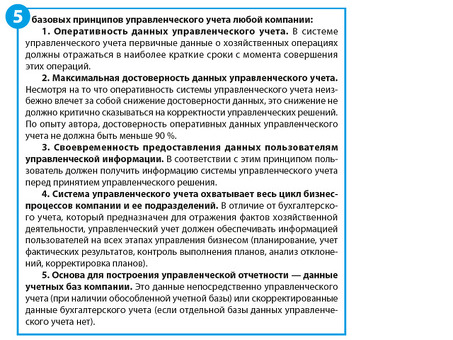 5 базовых принципов управленческого учета любой компании:

1. Оперативность данных управленческого учета. В системе управленческого учета первичные данные о хозяйственных операциях должны отражаться в наиболее краткие сроки с момента совершения этих операций.

2. Максимальная достоверность данных управленческого учета. Несмотря на то что оперативность системы управленческого учета неизбежно влечет за собой снижение достоверности данных, это снижение не должно критично сказываться на корректности управленческих решений. По опыту автора, достоверность оперативных данных управленческого учета не должна быть меньше 90 %.

3. Своевременность предоставления данных пользователям управленческой информации. В соответствии с этим принципом пользователь должен получить информацию системы управленческого учета перед принятием управленческого решения.

4. Система управленческого учета охватывает весь цикл бизнес-процессов компании и ее подразделений. В отличие от бухгалтерского учета, который предназначен для отражения фактов хозяйственной деятельности, управленческий учет должен обеспечивать информацией пользователей на всех этапах управления бизнесом (планирование, учет фактических результатов, контроль выполнения планов, анализ отклонений, корректировка планов).

5. Основа для построения управленческой отчетности — данные учетных баз компании. Это данные непосредственно управленческого учета (при наличии обособленной учетной базы) или скорректированные данные бухгалтерского учета (если отдельной базы данных управленческого учета нет).